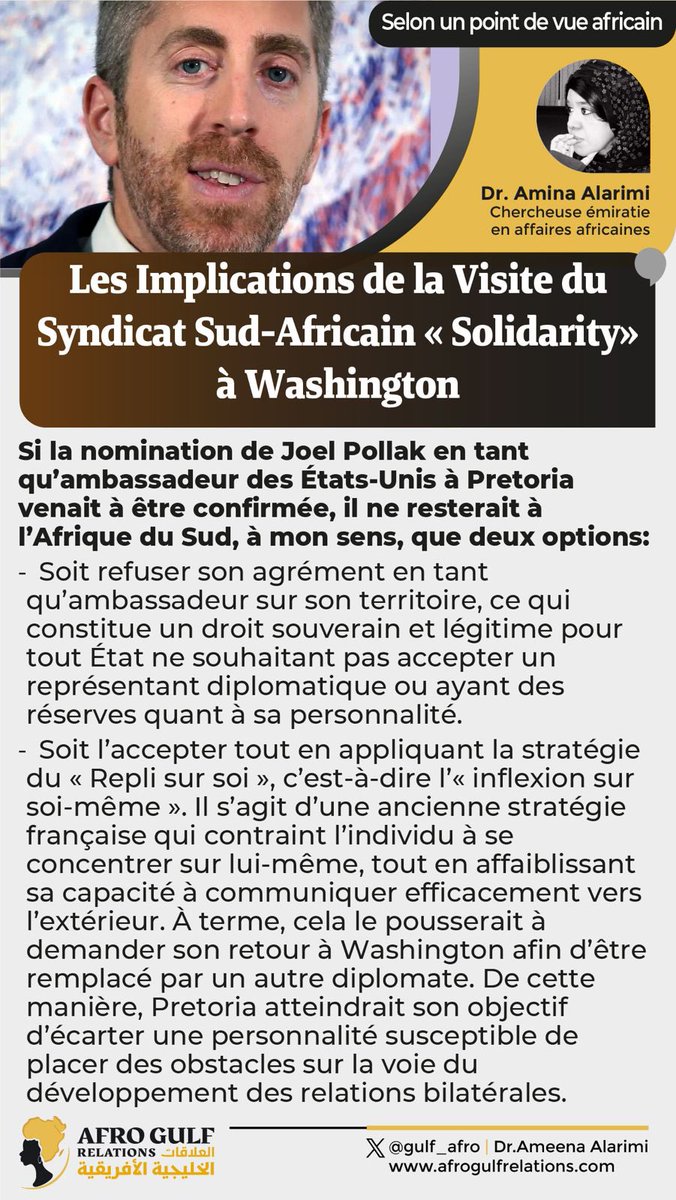 Selon un point de vue africain

Dr. Amina Alarimi
Chercheuse émiratie
en affaires africaines

Les Implications de la Visite du Syndicat Sud-Africain « Solidarity» à Washington

Si la nomination de Joel Pollak en tant qu'ambassadeur des États-Unis à Pretoria venait à être confirmée, il ne resterait à l'Afrique du Sud, à mon sens, que deux options:

- Soit refuser son agrément en tant qu'ambassadeur sur son territoire, ce qui constitue un droit souverain et légitime pour tout État ne souhaitant pas accepter un représentant diplomatique ou ayant des réserves quant à sa personnalité.
- Soit l'accepter tout en appliquant la stratégie du « Repli sur soi », c'est-à-dire l'« inflexion sur soi-même ». Il s'agit d'une ancienne stratégie française qui contraint l'individu à se concentrer sur lui-même, tout en affaiblissant sa capacité à communiquer efficacement vers l'extérieur. À terme, cela le pousserait à demander son retour à Washington afin d'être remplacé par un autre diplomate. De cette manière, Pretoria atteindrait son objectif d'écarter une personnalité susceptible de placer des obstacles sur la voie du développement des relations bilatérales.

AFRO GULF
RELATIONS العلاقات
الخليجية الأفريقية

@gulf_afro | Dr.Ameena Alarimi
www.afrogulfrelations.com